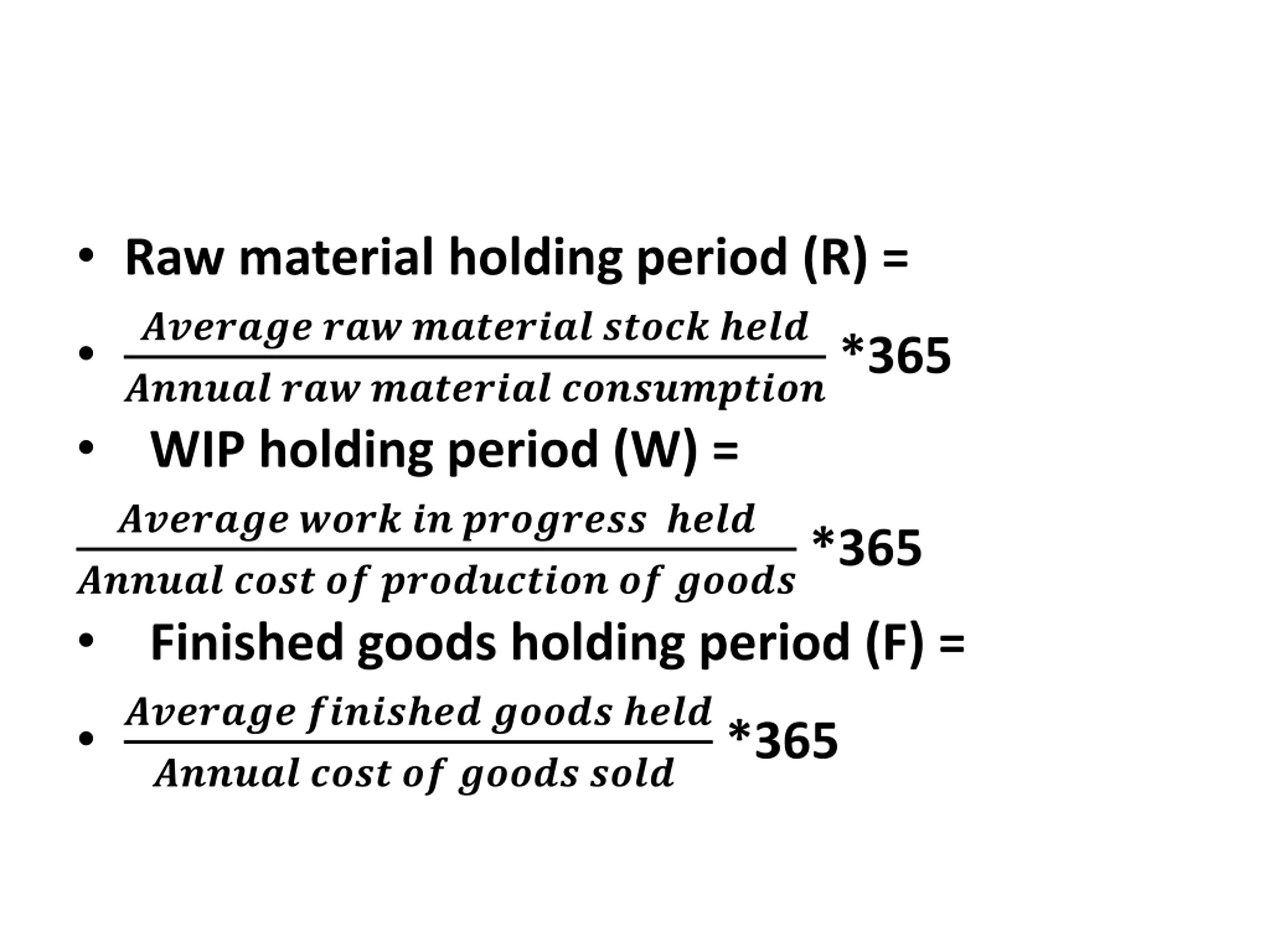 • Raw material holding period (R) =

• $\frac{Average\ raw\ material\ stock\ held}{Annual\ raw\ material\ consumption}$ *365

• WIP holding period (W) =

$\frac{Average\ work\ in\ progress\ held}{Annual\ cost\ of\ production\ of\ goods}$ *365

• Finished goods holding period (F) =

• $\frac{Average\ finished\ goods\ held}{Annual\ cost\ of\ goods\ sold}$ *365